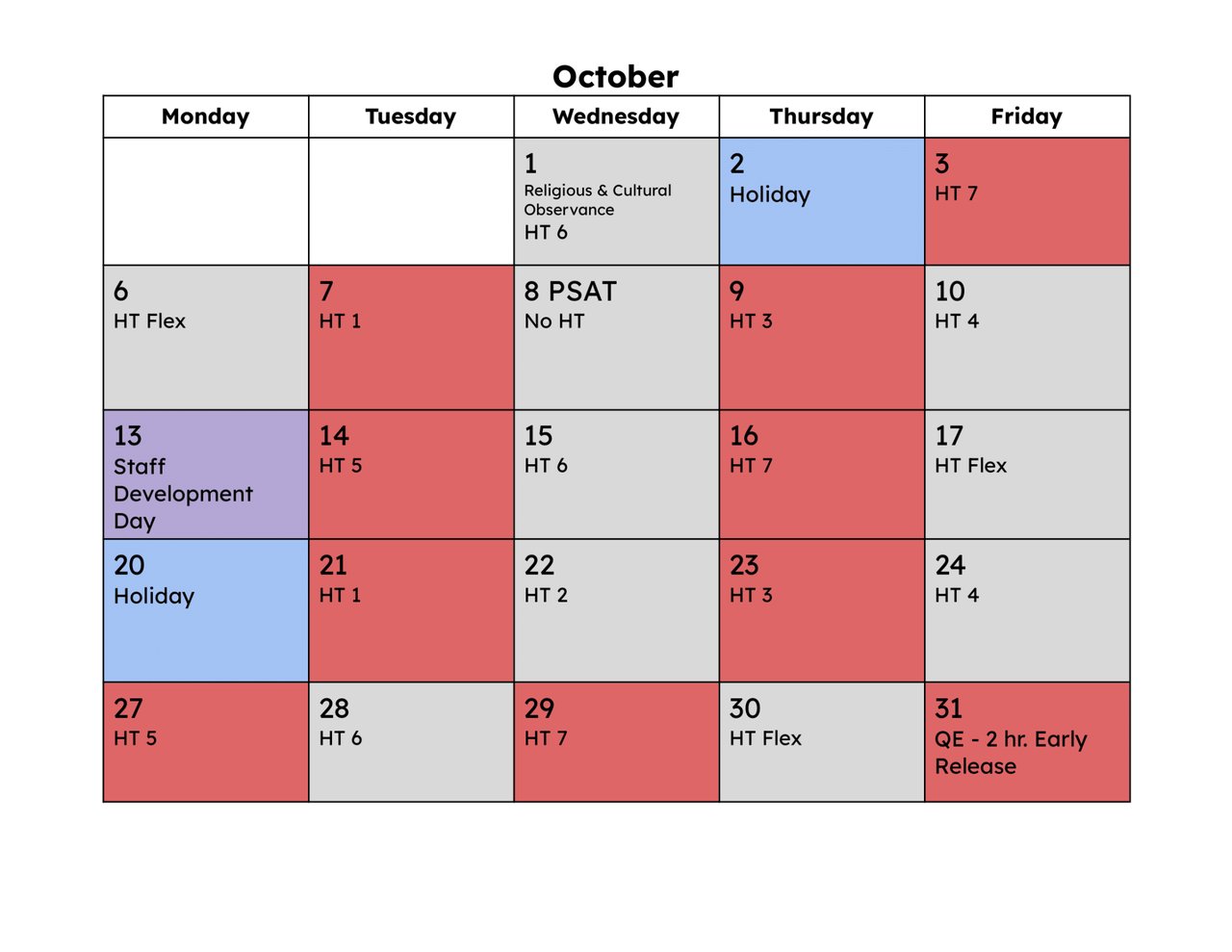 October

| Monday | Tuesday | Wednesday | Thursday | Friday |
|---|---|---|---|---|
| | | 1 Religious & Cultural Observance HT 6 | 2 Holiday | 3 HT 7 |
| 6 HT Flex | 7 HT 1 | 8 PSAT No HT | 9 HT 3 | 10 HT 4 |
| 13 Staff Development Day | 14 HT 5 | 15 HT 6 | 16 HT 7 | 17 HT Flex |
| 20 Holiday | 21 HT 1 | 22 HT 2 | 23 HT 3 | 24 HT 4 |
| 27 HT 5 | 28 HT 6 | 29 HT 7 | 30 HT Flex | 31 QE - 2 hr. Early Release |